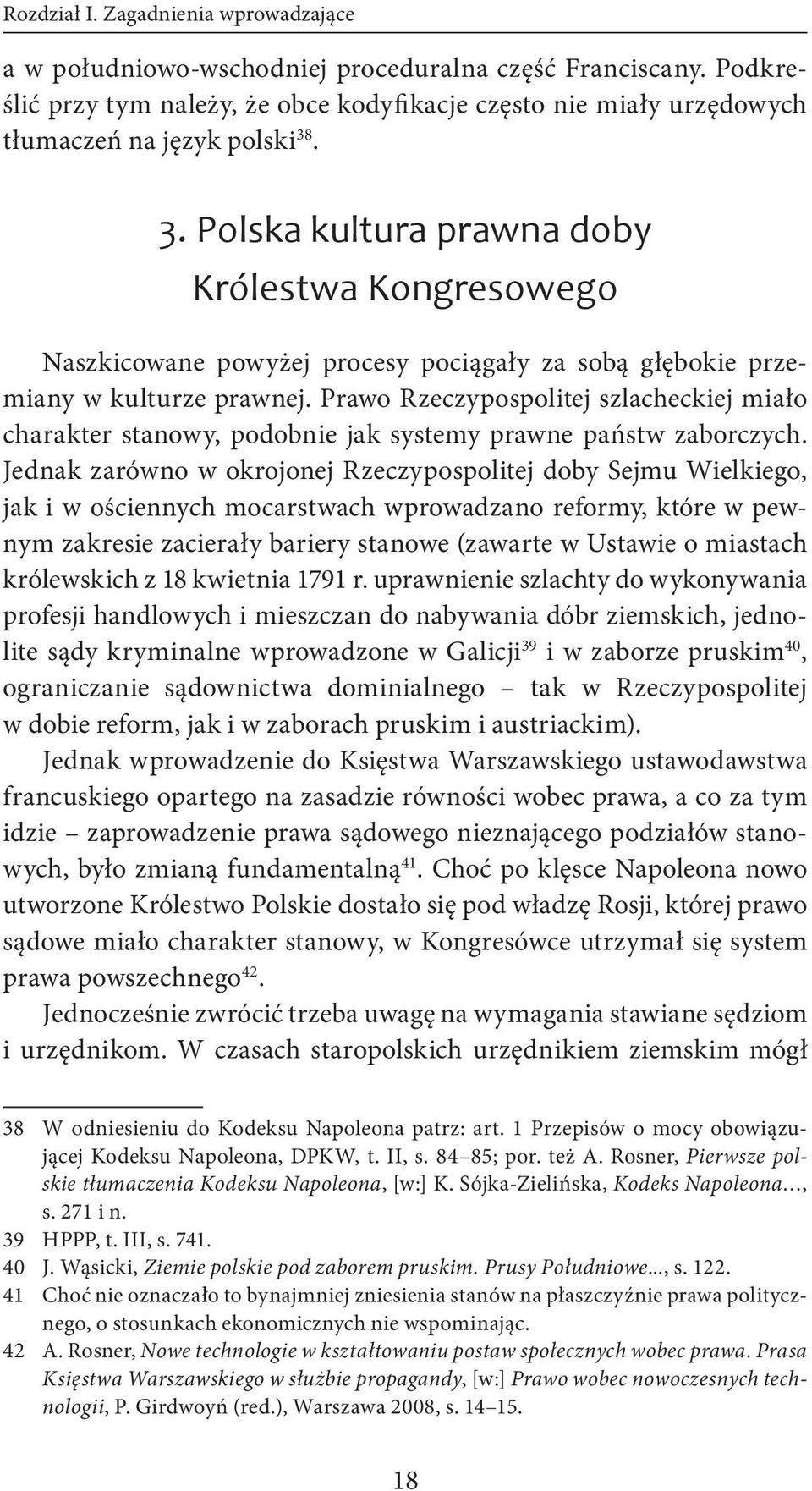 Rozdział I. Zagadnienia wprowadzające

a w południowo-wschodniej proceduralna część Franciscany. Podkreślić przy tym należy, że obce kodyfikacje często nie miały urzędowych tłumaczeń na język polski$^{38}$.

3. Polska kultura prawna doby Królestwa Kongresowego

Naszkicowane powyżej procesy pociągały za sobą głębokie przemiany w kulturze prawnej. Prawo Rzeczypospolitej szlacheckiej miało charakter stanowy, podobnie jak systemy prawne państw zaborczych. Jednak zarówno w okrojonej Rzeczypospolitej doby Sejmu Wielkiego, jak i w ościennych mocarstwach wprowadzano reformy, które w pewnym zakresie zacierały bariery stanowe (zawarte w Ustawie o miastach królewskich z 18 kwietnia 1791 r. uprawnienie szlachty do wykonywania profesji handlowych i mieszczan do nabywania dóbr ziemskich, jednolite sądy kryminalne wprowadzone w Galicji$^{39}$ i w zaborze pruskim$^{40}$, ograniczanie sądownictwa dominialnego – tak w Rzeczypospolitej w dobie reform, jak i w zaborach pruskim i austriackim).

Jednak wprowadzenie do Księstwa Warszawskiego ustawodawstwa francuskiego opartego na zasadzie równości wobec prawa, a co za tym idzie – zaprowadzenie prawa sądowego nieznającego podziałów stanowych, było zmianą fundamentalną$^{41}$. Choć po klęsce Napoleona nowo utworzone Królestwo Polskie dostało się pod władzę Rosji, której prawo sądowe miało charakter stanowy, w Kongresówce utrzymał się system prawa powszechnego$^{42}$.

Jednocześnie zwrócić trzeba uwagę na wymagania stawiane sędziom i urzędnikom. W czasach staropolskich urzędnikiem ziemskim mógł

38 W odniesieniu do Kodeksu Napoleona patrz: art. 1 Przepisów o mocy obowiązującej Kodeksu Napoleona, DPKW, t. II, s. 84–85; por. też A. Rosner, Pierwsze polskie tłumaczenia Kodeksu Napoleona, [w:] K. Sójka-Zielińska, Kodeks Napoleona…, s. 271 i n.
39 HPPP, t. III, s. 741.
40 J. Wąsicki, Ziemie polskie pod zaborem pruskim. Prusy Południowe…, s. 122.
41 Choć nie oznaczało to bynajmniej zniesienia stanów na płaszczyźnie prawa politycznego, o stosunkach ekonomicznych nie wspominając.
42 A. Rosner, Nowe technologie w kształtowaniu postaw społecznych wobec prawa. Prasa Księstwa Warszawskiego w służbie propagandy, [w:] Prawo wobec nowoczesnych technologii, P. Girdwoyń (red.), Warszawa 2008, s. 14–15.

18